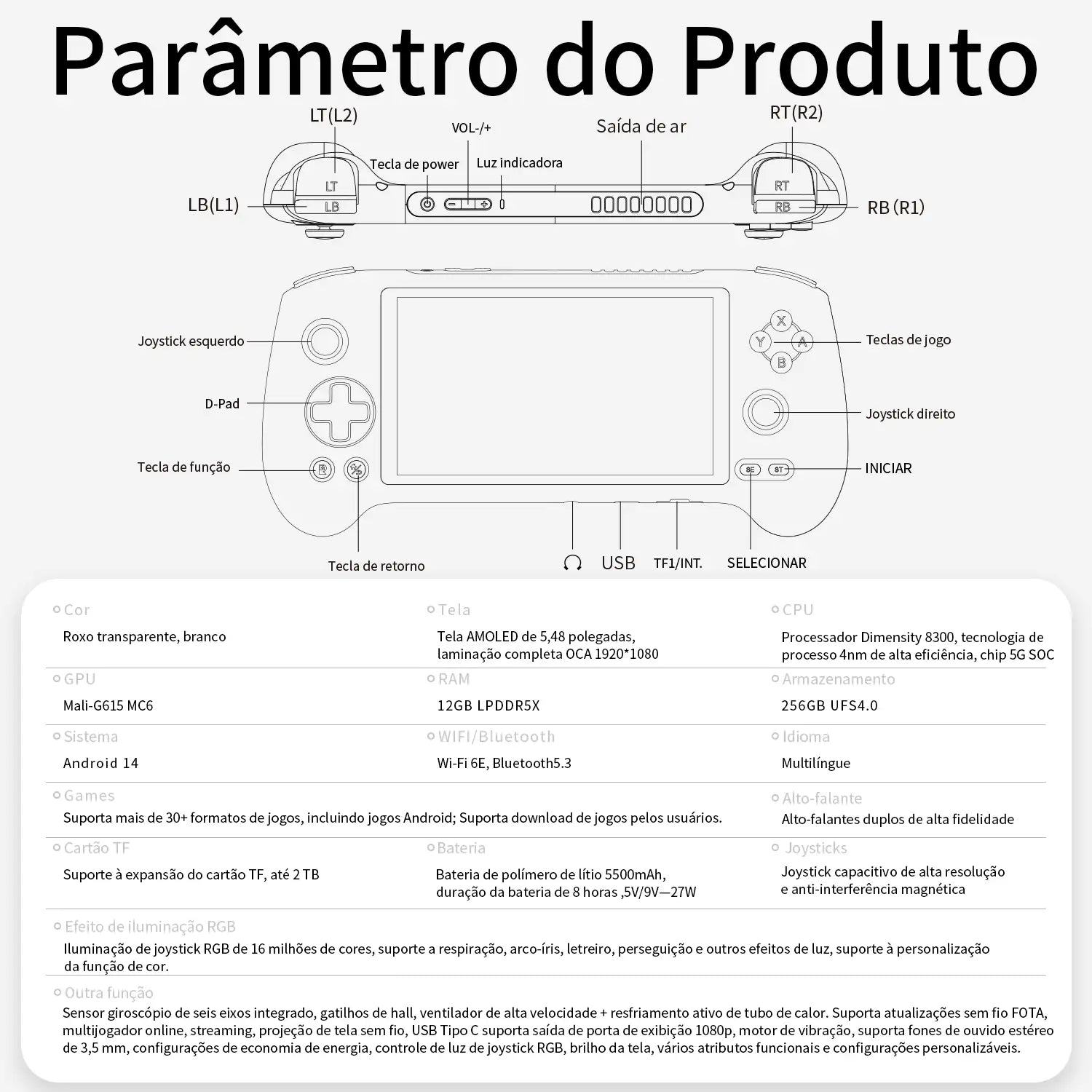 Parâmetro do Produto

LT(L2)
VOL-/+
Saída de ar
RT(R2)
Tecla de power
Luz indicadora
LT
RT
LB(L1)
LB
RB
RB (R1)

Joystick esquerdo
X
Y
A
B
Teclas de jogo
D-Pad
Joystick direito
Tecla de função
SE
ST
INICIAR
Tecla de retorno
USB
TF1/INT.
SELECIONAR

Cor
Roxo transparente, branco

Tela
Tela AMOLED de 5,48 polegadas, laminação completa OCA 1920*1080

CPU
Processador Dimensity 8300, tecnologia de processo 4nm de alta eficiência, chip 5G SOC

GPU
Mali-G615 MC6

RAM
12GB LPDDR5X

Armazenamento
256GB UFS4.0

Sistema
Android 14

WIFI/Bluetooth
Wi-Fi 6E, Bluetooth5.3

Idioma
Multilíngue

Games
Suporta mais de 30+ formatos de jogos, incluindo jogos Android; Suporta download de jogos pelos usuários.

Alto-falante
Alto-falantes duplos de alta fidelidade

Cartão TF
Suporte à expansão do cartão TF, até 2 TB

Bateria
Bateria de polímero de lítio 5500mAh, duração da bateria de 8 horas ,5V/9V—27W

Joysticks
Joystick capacitivo de alta resolução e anti-interferência magnética

Efeito de iluminação RGB
Iluminação de joystick RGB de 16 milhões de cores, suporte a respiração, arco-íris, letreiro, perseguição e outros efeitos de luz, suporte à personalização da função de cor.

Outra função
Sensor giroscópio de seis eixos integrado, gatilhos de hall, ventilador de alta velocidade + resfriamento ativo de tubo de calor. Suporta atualizações sem fio FOTA, multijogador online, streaming, projeção de tela sem fio, USB Tipo C suporta saída de porta de exibição 1080p, motor de vibração, suporta fones de ouvido estéreo de 3,5 mm, configurações de economia de energia, controle de luz de joystick RGB, brilho da tela, vários atributos funcionais e configurações personalizáveis.